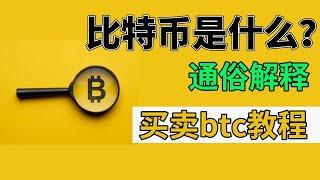 比特币是什么？
通俗解释
买卖btc教程